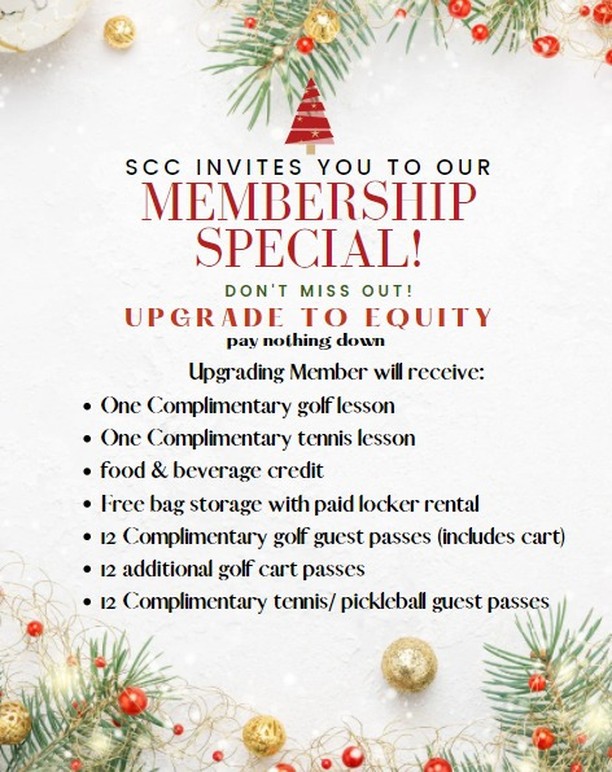 SCC INVITES YOU TO OUR
MEMBERSHIP
SPECIAL!

DON'T MISS OUT!
UPGRADE TO EQUITY
pay nothing down

Upgrading Member will receive:

• One Complimentary golf lesson
• One Complimentary tennis lesson
• food & beverage credit
• Free bag storage with paid locker rental
• 12 Complimentary golf guest passes (includes cart)
• 12 additional golf cart passes
• 12 Complimentary tennis/ pickleball guest passes